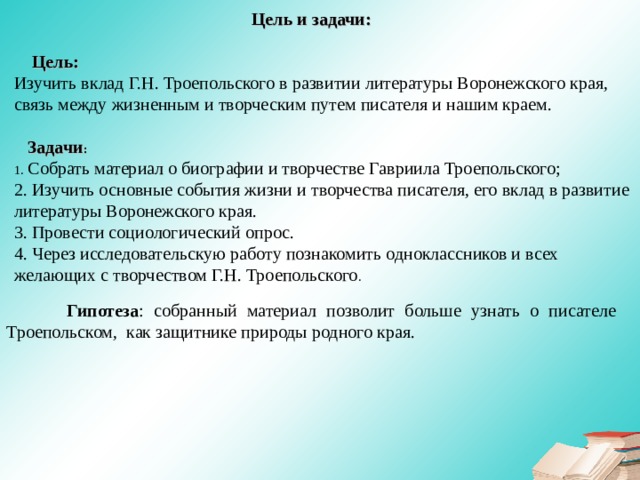 Цель и задачи:

Цель:
Изучить вклад Г.Н. Троепольского в развитии литературы Воронежского края, связь между жизненным и творческим путем писателя и нашим краем.

Задачи:
1. Собрать материал о биографии и творчестве Гавриила Троепольского;
2. Изучить основные события жизни и творчества писателя, его вклад в развитие литературы Воронежского края.
3. Провести социологический опрос.
4. Через исследовательскую работу познакомить одноклассников и всех желающих с творчеством Г.Н. Троепольского.

Гипотеза: собранный материал позволит больше узнать о писателе Троепольском, как защитнике природы родного края.